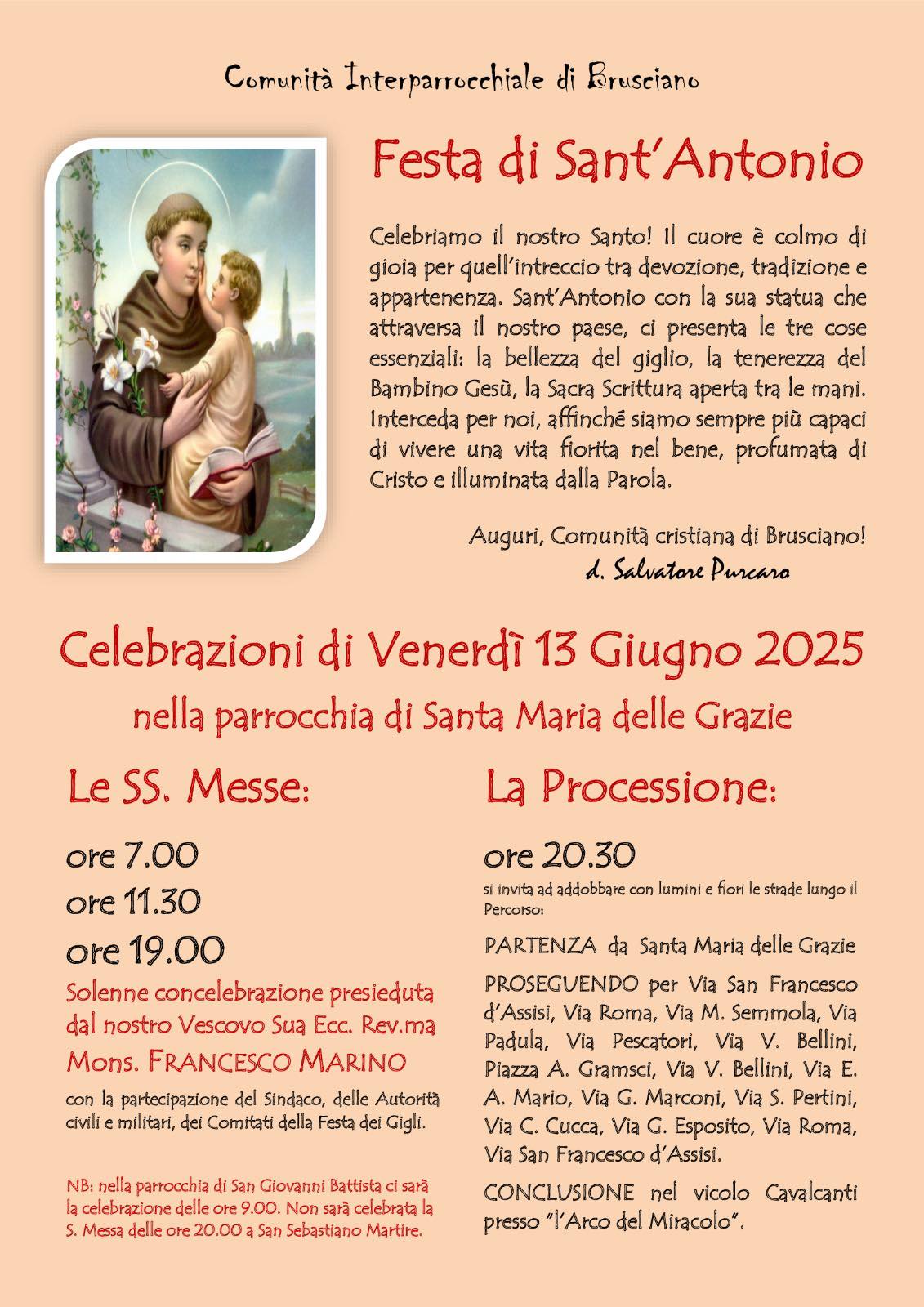 Comunità Interparrocchiale di Brusciano

Festa di Sant'Antonio

Celebriamo il nostro Santo! Il cuore è colmo di gioia per quell'intreccio tra devozione, tradizione e appartenenza. Sant'Antonio con la sua statua che attraversa il nostro paese, ci presenta le tre cose essenziali: la bellezza del giglio, la tenerezza del Bambino Gesù, la Sacra Scrittura aperta tra le mani. Interceda per noi, affinché siamo sempre più capaci di vivere una vita fiorita nel bene, profumata di Cristo e illuminata dalla Parola.

Auguri, Comunità cristiana di Brusciano!
d. Salvatore Purcaro

Celebrazioni di Venerdì 13 Giugno 2025
nella parrocchia di Santa Maria delle Grazie

Le SS. Messe:

ore 7.00
ore 11.30
ore 19.00
Solenne concelebrazione presieduta dal nostro Vescovo Sua Ecc. Rev.ma Mons. FRANCESCO MARINO
con la partecipazione del Sindaco, delle Autorità civili e militari, dei Comitati della Festa dei Gigli.

NB: nella parrocchia di San Giovanni Battista ci sarà la celebrazione delle ore 9.00. Non sarà celebrata la S. Messa delle ore 20.00 a San Sebastiano Martire.

La Processione:

ore 20.30
si invita ad addobbare con lumini e fiori le strade lungo il Percorso:

PARTENZA da Santa Maria delle Grazie

PROSEGUENDO per Via San Francesco d'Assisi, Via Roma, Via M. Semmola, Via Padula, Via Pescatori, Via V. Bellini, Piazza A. Gramsci, Via V. Bellini, Via E. A. Mario, Via G. Marconi, Via S. Pertini, Via C. Cucca, Via G. Esposito, Via Roma, Via San Francesco d'Assisi.

CONCLUSIONE nel vicolo Cavalcanti presso "l'Arco del Miracolo".